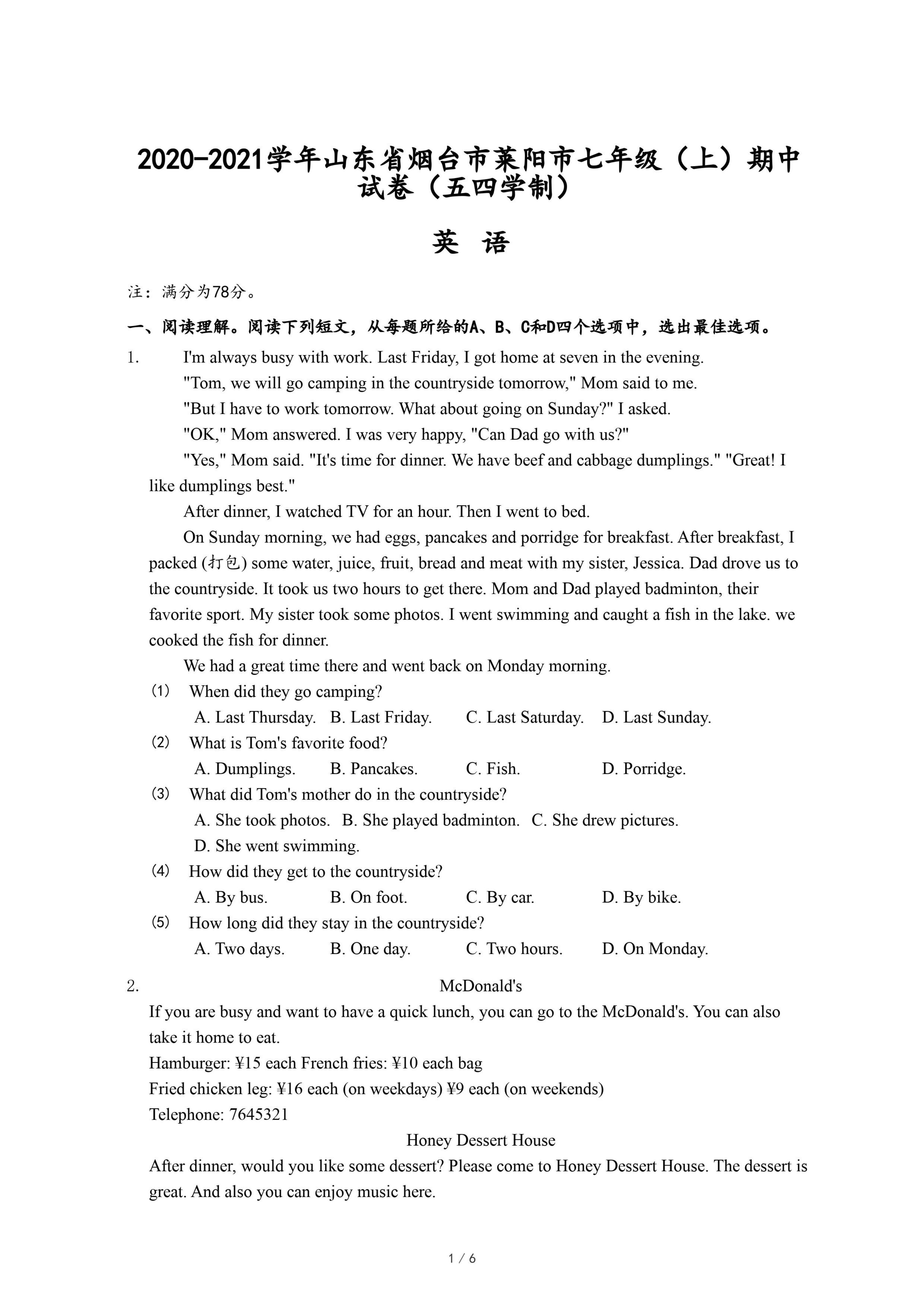 2020-2021学年山东省烟台市莱阳市七年级（上）期中试卷（五四学制）

英 语

注：满分为78分。

一、阅读理解。阅读下列短文，从每题所给的A、B、C和D四个选项中，选出最佳选项。

1. I'm always busy with work. Last Friday, I got home at seven in the evening.

"Tom, we will go camping in the countryside tomorrow," Mom said to me.

"But I have to work tomorrow. What about going on Sunday?" I asked.

"OK," Mom answered. I was very happy, "Can Dad go with us?"

"Yes," Mom said. "It's time for dinner. We have beef and cabbage dumplings." "Great! I like dumplings best."

After dinner, I watched TV for an hour. Then I went to bed.

On Sunday morning, we had eggs, pancakes and porridge for breakfast. After breakfast, I packed (打包) some water, juice, fruit, bread and meat with my sister, Jessica. Dad drove us to the countryside. It took us two hours to get there. Mom and Dad played badminton, their favorite sport. My sister took some photos. I went swimming and caught a fish in the lake. we cooked the fish for dinner.

We had a great time there and went back on Monday morning.

(1) When did they go camping?
A. Last Thursday. B. Last Friday. C. Last Saturday. D. Last Sunday.

(2) What is Tom's favorite food?
A. Dumplings. B. Pancakes. C. Fish. D. Porridge.

(3) What did Tom's mother do in the countryside?
A. She took photos. B. She played badminton. C. She drew pictures.
D. She went swimming.

(4) How did they get to the countryside?
A. By bus. B. On foot. C. By car. D. By bike.

(5) How long did they stay in the countryside?
A. Two days. B. One day. C. Two hours. D. On Monday.

2. McDonald's

If you are busy and want to have a quick lunch, you can go to the McDonald's. You can also take it home to eat.

Hamburger: ¥15 each French fries: ¥10 each bag

Fried chicken leg: ¥16 each (on weekdays) ¥9 each (on weekends)

Telephone: 7645321

Honey Dessert House

After dinner, would you like some dessert? Please come to Honey Dessert House. The dessert is great. And also you can enjoy music here.

1 / 6